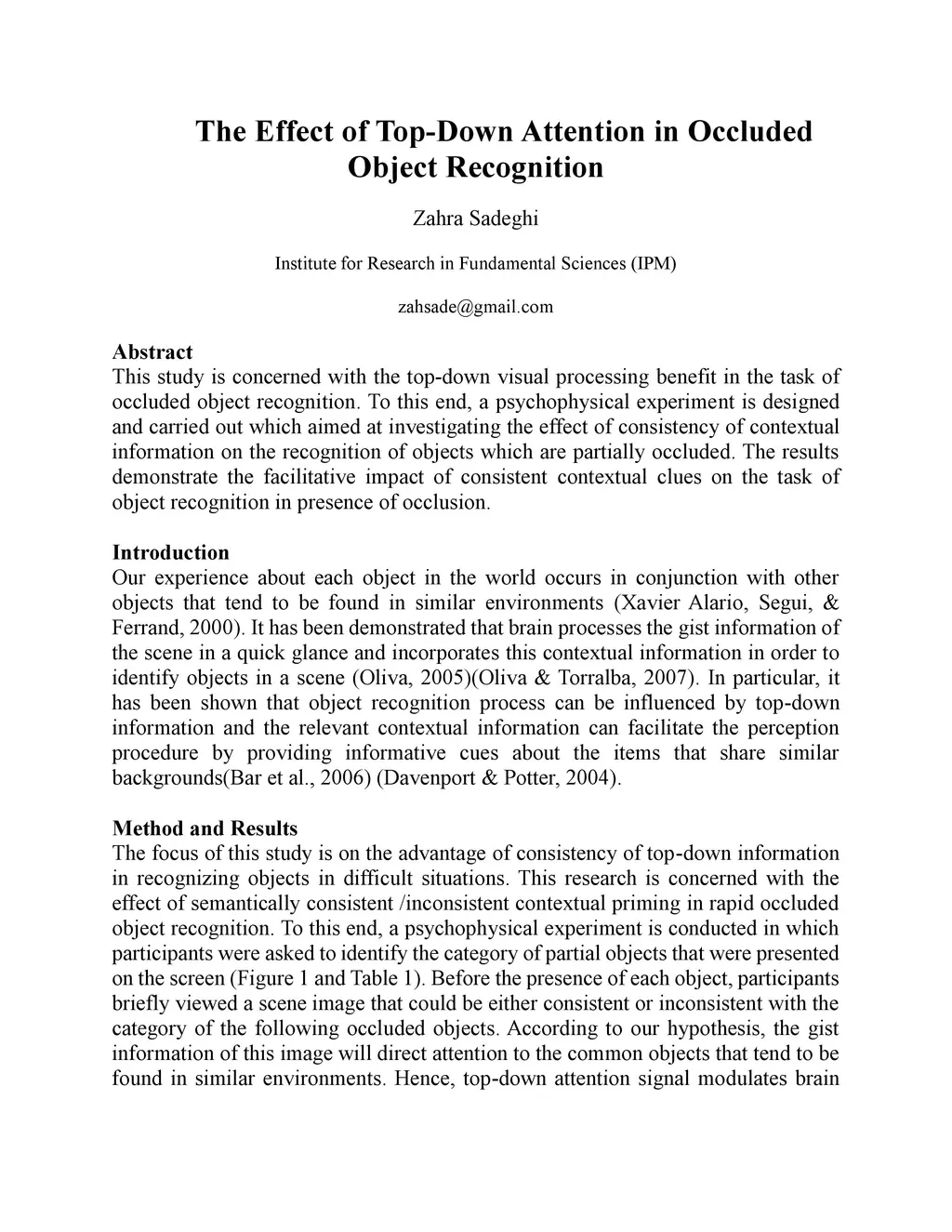 The Effect of Top-Down Attention in Occluded Object Recognition

Zahra Sadeghi

Institute for Research in Fundamental Sciences (IPM)

zahsade@gmail.com

Abstract
This study is concerned with the top-down visual processing benefit in the task of occluded object recognition. To this end, a psychophysical experiment is designed and carried out which aimed at investigating the effect of consistency of contextual information on the recognition of objects which are partially occluded. The results demonstrate the facilitative impact of consistent contextual clues on the task of object recognition in presence of occlusion.

Introduction
Our experience about each object in the world occurs in conjunction with other objects that tend to be found in similar environments (Xavier Alario, Segui, & Ferrand, 2000). It has been demonstrated that brain processes the gist information of the scene in a quick glance and incorporates this contextual information in order to identify objects in a scene (Oliva, 2005)(Oliva & Torralba, 2007). In particular, it has been shown that object recognition process can be influenced by top-down information and the relevant contextual information can facilitate the perception procedure by providing informative cues about the items that share similar backgrounds(Bar et al., 2006) (Davenport & Potter, 2004).

Method and Results
The focus of this study is on the advantage of consistency of top-down information in recognizing objects in difficult situations. This research is concerned with the effect of semantically consistent /inconsistent contextual priming in rapid occluded object recognition. To this end, a psychophysical experiment is conducted in which participants were asked to identify the category of partial objects that were presented on the screen (Figure 1 and Table 1). Before the presence of each object, participants briefly viewed a scene image that could be either consistent or inconsistent with the category of the following occluded objects. According to our hypothesis, the gist information of this image will direct attention to the common objects that tend to be found in similar environments. Hence, top-down attention signal modulates brain